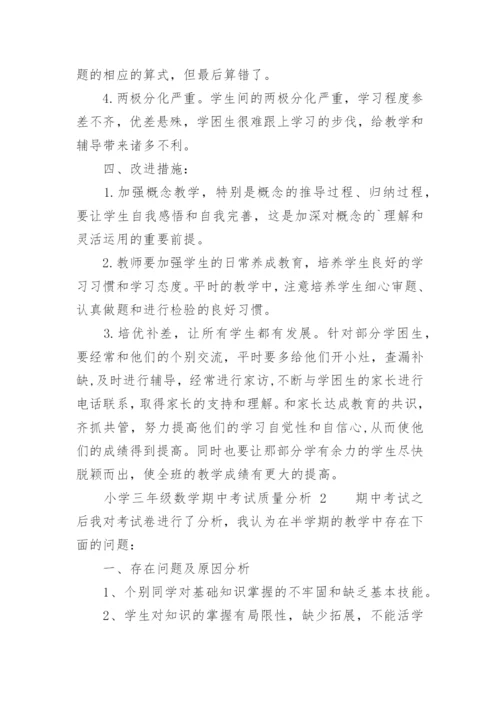 题的相应的算式，但最后算错了。

4.两极分化严重。学生间的两极分化严重，学习程度参差不齐，优差悬殊，学困生很难跟上学习的步伐，给教学和辅导带来诸多不利。

四、改进措施：

1.加强概念教学，特别是概念的推导过程、归纳过程，要让学生自我感悟和自我完善，这是加深对概念的`理解和灵活运用的重要前提。

2.教师要加强学生的日常养成教育，培养学生良好的学习习惯和学习态度。平时的教学中，注意培养学生细心审题、认真做题和进行检验的良好习惯。

3.培优补差，让所有学生都有发展。针对部分学困生，要经常和他们的个别交流，平时要多给他们开小灶，查漏补缺，及时进行辅导，经常进行家访，不断与学困生的家长进行电话联系，取得家长的支持和理解。和家长达成教育的共识，齐抓共管，努力提高他们的学习自觉性和自信心，从而使他们的成绩得到提高。同时也要让那部分学有余力的学生尽快脱颖而出，使全班的教学成绩有更大的提高。

小学三年级数学期中考试质量分析 2 期中考试之后我对考试卷进行了分析，我认为在半学期的教学中存在下面的问题：

一、存在问题及原因分析

1、个别同学对基础知识掌握的不牢固和缺乏基本技能。

2、学生对知识的掌握有局限性，缺少拓展，不能活学